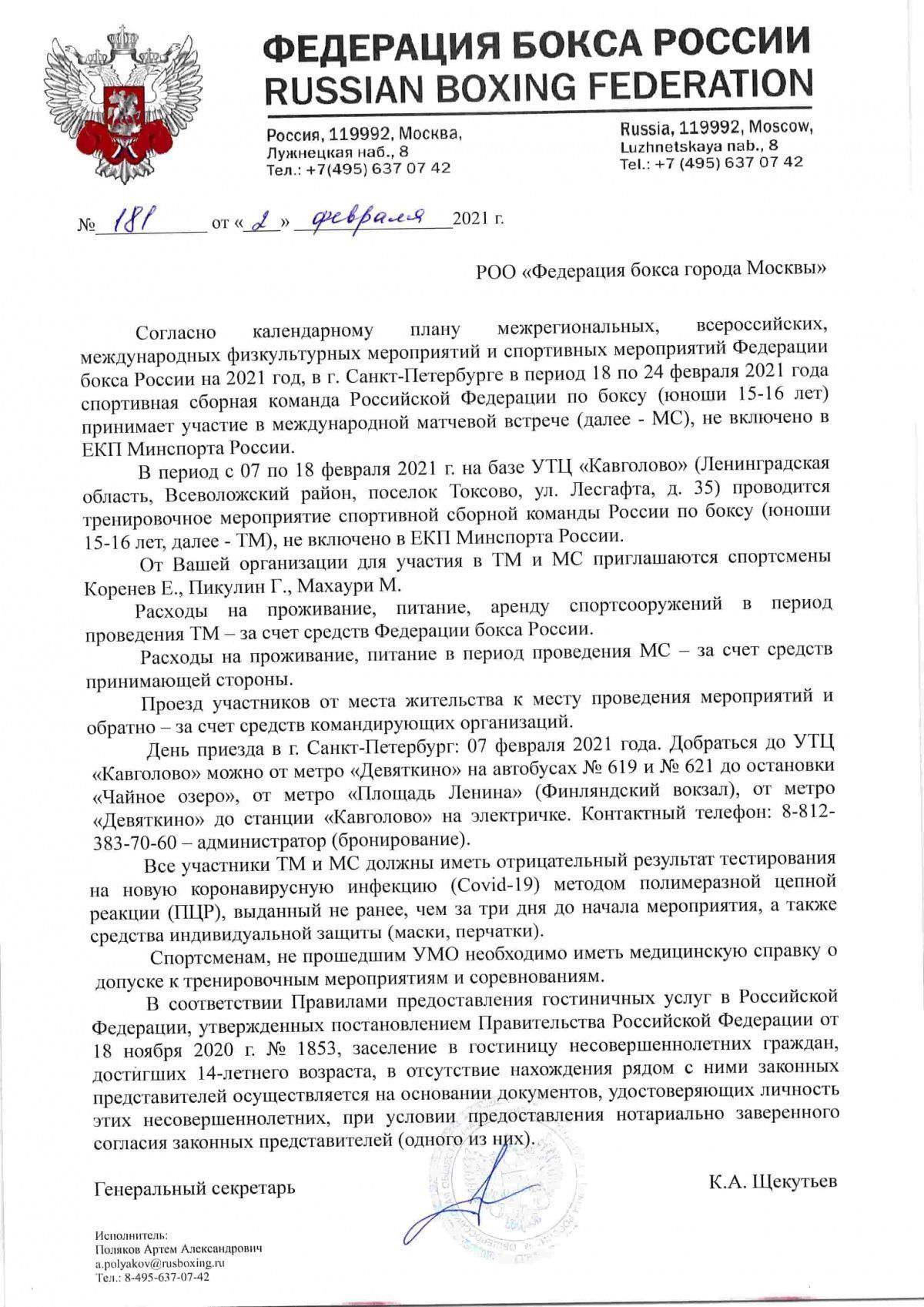 ФЕДЕРАЦИЯ БОКСА РОССИИ
RUSSIAN BOXING FEDERATION

Россия, 119992, Москва, Лужнецкая наб., 8
Тел.: +7(495) 637 07 42

Russia, 119992, Moscow, Luzhnetskaya nab., 8
Tel.: +7 (495) 637 07 42

№ 181 от « 2 » февраля 2021 г.

РОО «Федерация бокса города Москвы»

Согласно календарному плану межрегиональных, всероссийских, международных физкультурных мероприятий и спортивных мероприятий Федерации бокса России на 2021 год, в г. Санкт-Петербурге в период 18 по 24 февраля 2021 года спортивная сборная команда Российской Федерации по боксу (юноши 15-16 лет) принимает участие в международной матчевой встрече (далее - МС), не включено в ЕКП Минспорта России.

В период с 07 по 18 февраля 2021 г. на базе УТЦ «Кавголово» (Ленинградская область, Всеволожский район, поселок Токсово, ул. Лесгафта, д. 35) проводится тренировочное мероприятие спортивной сборной команды России по боксу (юноши 15-16 лет, далее - ТМ), не включено в ЕКП Минспорта России.

От Вашей организации для участия в ТМ и МС приглашаются спортсмены Коренев Е., Пикулин Г., Махаури М.

Расходы на проживание, питание, аренду спортсооружений в период проведения ТМ – за счет средств Федерации бокса России.

Расходы на проживание, питание в период проведения МС – за счет средств принимающей стороны.

Проезд участников от места жительства к месту проведения мероприятий и обратно – за счет средств командирующих организаций.

День приезда в г. Санкт-Петербург: 07 февраля 2021 года. Добраться до УТЦ «Кавголово» можно от метро «Девяткино» на автобусах № 619 и № 621 до остановки «Чайное озеро», от метро «Площадь Ленина» (Финляндский вокзал), от метро «Девяткино» до станции «Кавголово» на электричке. Контактный телефон: 8-812-383-70-60 – администратор (бронирование).

Все участники ТМ и МС должны иметь отрицательный результат тестирования на новую коронавирусную инфекцию (Covid-19) методом полимеразной цепной реакции (ПЦР), выданный не ранее, чем за три дня до начала мероприятия, а также средства индивидуальной защиты (маски, перчатки).

Спортсменам, не прошедшим УМО необходимо иметь медицинскую справку о допуске к тренировочным мероприятиям и соревнованиям.

В соответствии Правилами предоставления гостиничных услуг в Российской Федерации, утвержденных постановлением Правительства Российской Федерации от 18 ноября 2020 г. № 1853, заселение в гостиницу несовершеннолетних граждан, достигших 14-летнего возраста, в отсутствие нахождения рядом с ними законных представителей осуществляется на основании документов, удостоверяющих личность этих несовершеннолетних, при условии предоставления нотариально заверенного согласия законных представителей (одного из них).

Генеральный секретарь К.А. Щекутьев

Исполнитель:
Поляков Артем Александрович
a.polyakov@rusboxing.ru
Тел.: 8-495-637-07-42